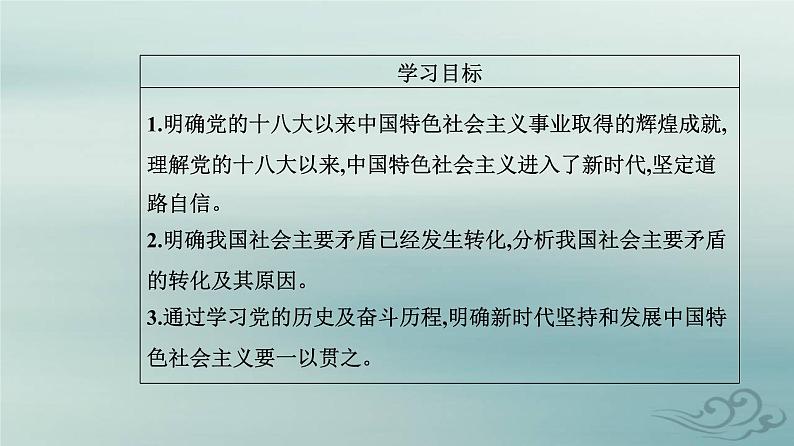 学习目标

1.明确党的十八大以来中国特色社会主义事业取得的辉煌成就,理解党的十八大以来,中国特色社会主义进入了新时代,坚定道路自信。

2.明确我国社会主要矛盾已经发生转化,分析我国社会主要矛盾的转化及其原因。

3.通过学习党的历史及奋斗历程,明确新时代坚持和发展中国特色社会主义要一以贯之。